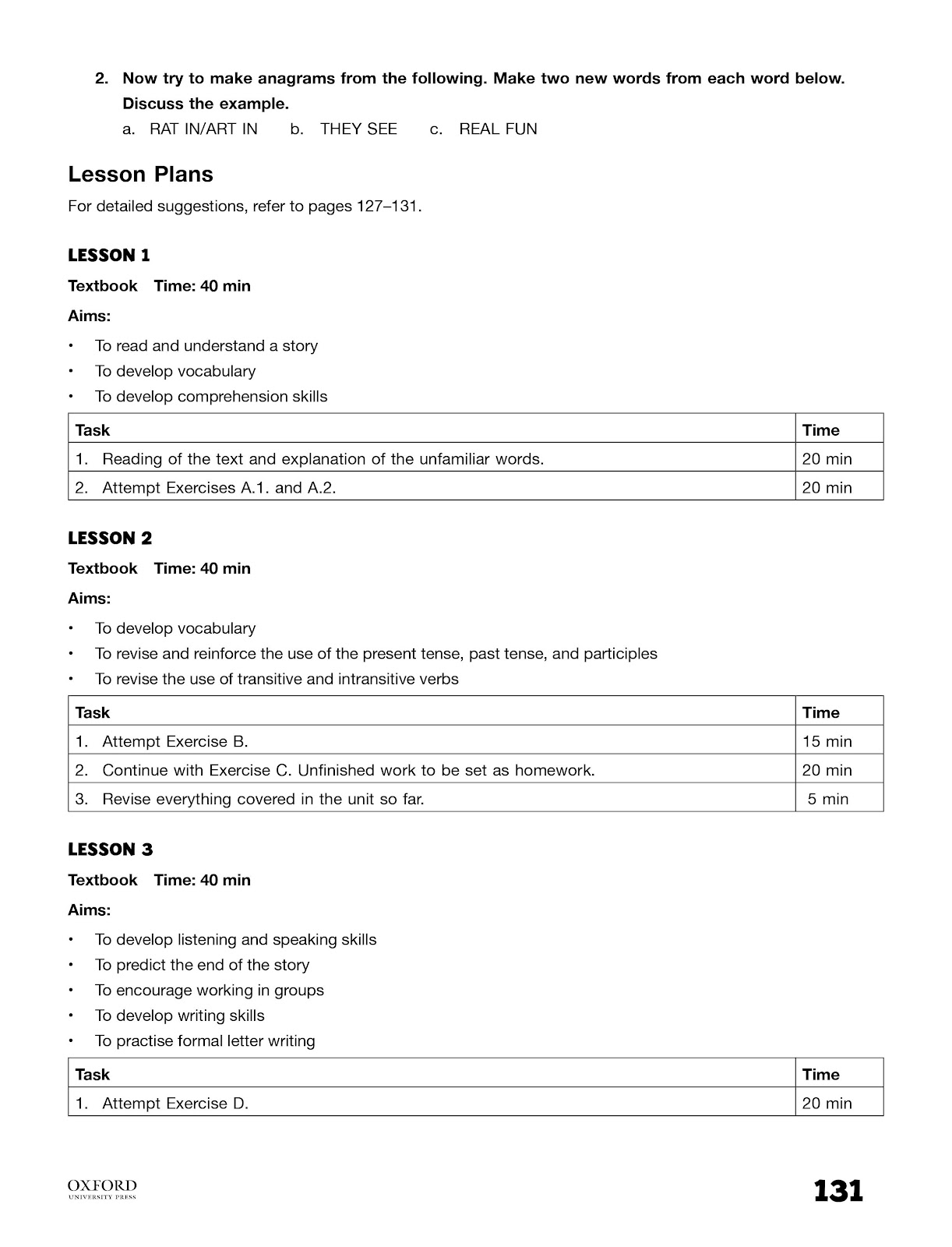 2. Now try to make anagrams from the following. Make two new words from each word below. Discuss the example.

a. RAT IN/ART IN b. THEY SEE c. REAL FUN

Lesson Plans

For detailed suggestions, refer to pages 127–131.

LESSON 1

Textbook Time: 40 min

Aims:

• To read and understand a story
• To develop vocabulary
• To develop comprehension skills

| Task | Time |
|---|---|
| 1. Reading of the text and explanation of the unfamiliar words. | 20 min |
| 2. Attempt Exercises A.1. and A.2. | 20 min |

LESSON 2

Textbook Time: 40 min

Aims:

• To develop vocabulary
• To revise and reinforce the use of the present tense, past tense, and participles
• To revise the use of transitive and intransitive verbs

| Task | Time |
|---|---|
| 1. Attempt Exercise B. | 15 min |
| 2. Continue with Exercise C. Unfinished work to be set as homework. | 20 min |
| 3. Revise everything covered in the unit so far. | 5 min |

LESSON 3

Textbook Time: 40 min

Aims:

• To develop listening and speaking skills
• To predict the end of the story
• To encourage working in groups
• To develop writing skills
• To practise formal letter writing

| Task | Time |
|---|---|
| 1. Attempt Exercise D. | 20 min |

OXFORD
UNIVERSITY PRESS

131